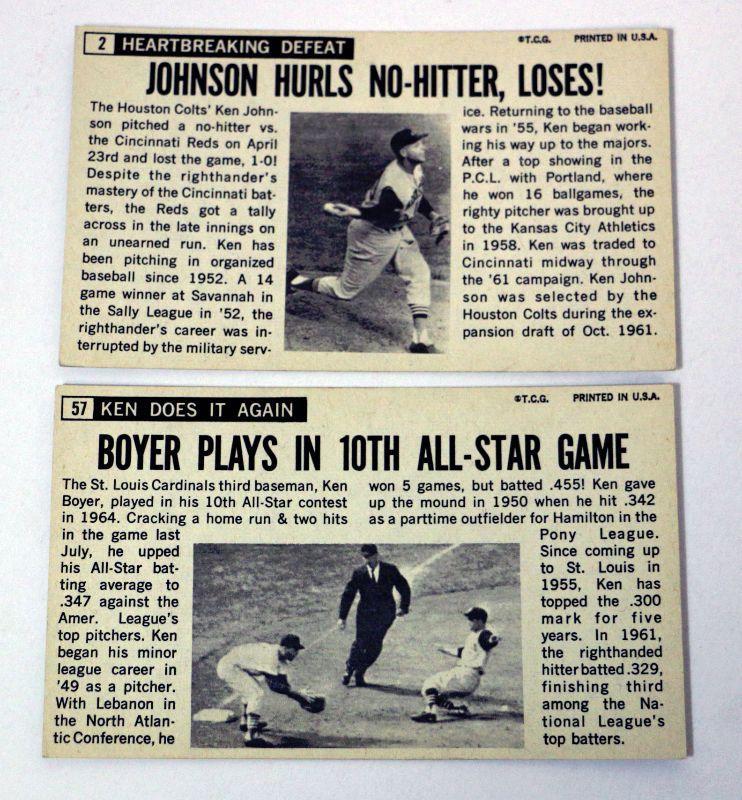 2 HEARTBREAKING DEFEAT

©T.C.G. PRINTED IN U.S.A.

JOHNSON HURLS NO-HITTER, LOSES!

The Houston Colts' Ken Johnson pitched a no-hitter vs. the Cincinnati Reds on April 23rd and lost the game, 1-0! Despite the righthander's mastery of the Cincinnati batters, the Reds got a tally across in the late innings on an unearned run. Ken has been pitching in organized baseball since 1952. A 14 game winner at Savannah in the Sally League in '52, the righthander's career was interrupted by the military service. Returning to the baseball wars in '55, Ken began working his way up to the majors. After a top showing in the P.C.L. with Portland, where he won 16 ballgames, the righty pitcher was brought up to the Kansas City Athletics in 1958. Ken was traded to Cincinnati midway through the '61 campaign. Ken Johnson was selected by the Houston Colts during the expansion draft of Oct. 1961.

57 KEN DOES IT AGAIN

©T.C.G. PRINTED IN U.S.A.

BOYER PLAYS IN 10TH ALL-STAR GAME

The St. Louis Cardinals third baseman, Ken Boyer, played in his 10th All-Star contest in 1964. Cracking a home run & two hits in the game last July, he upped his All-Star batting average to .347 against the Amer. League's top pitchers. Ken began his minor league career in '49 as a pitcher. With Lebanon in the North Atlantic Conference, he won 5 games, but batted .455! Ken gave up the mound in 1950 when he hit .342 as a parttime outfielder for Hamilton in the Pony League. Since coming up to St. Louis in 1955, Ken has topped the .300 mark for five years. In 1961, the righthanded hitter batted .329, finishing third among the National League's top batters.